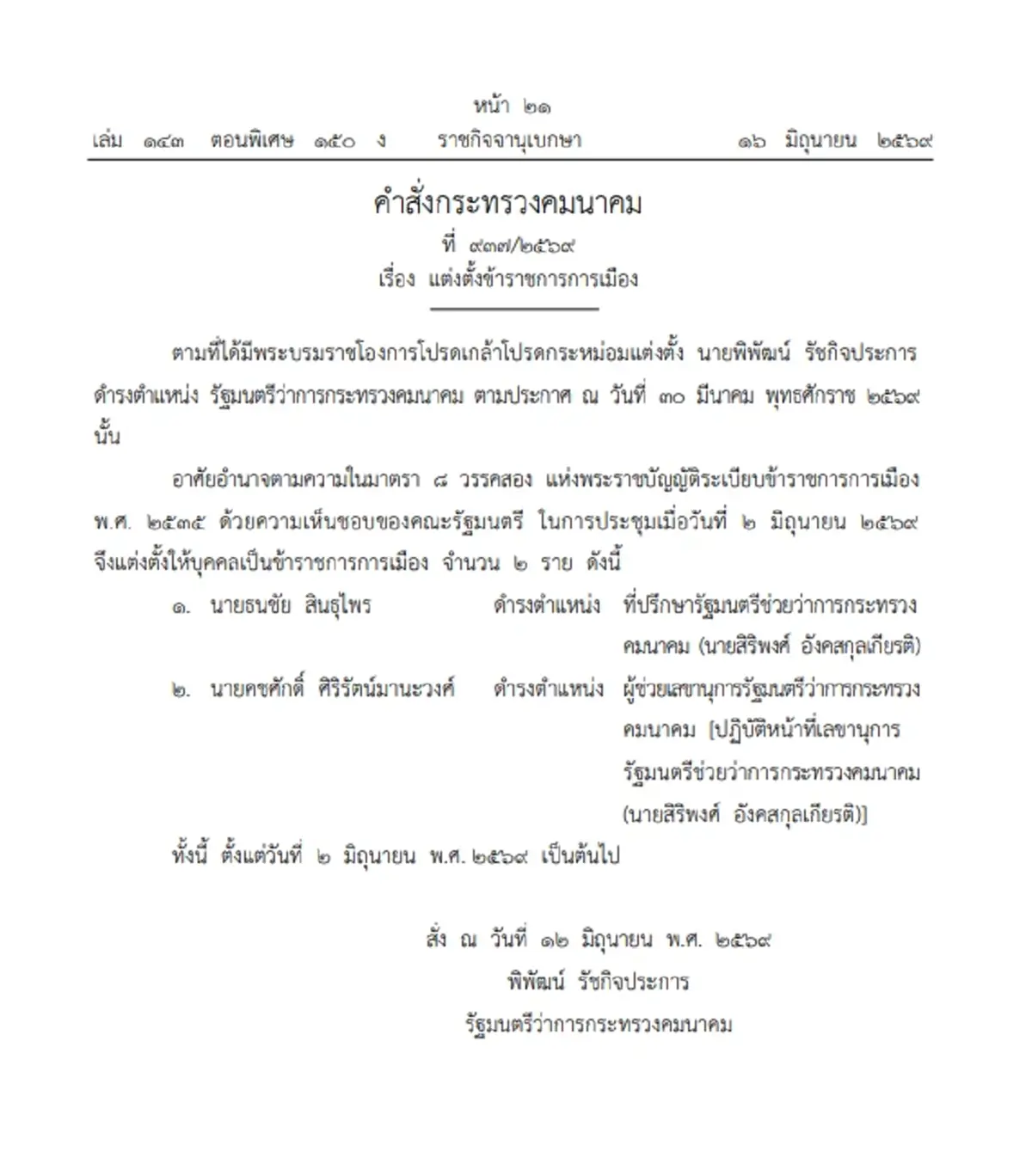 หน้า ๒๑
เล่ม ๑๔๓ ตอนพิเศษ ๑๕๐ ง ราชกิจจานุเบกษา ๑๖ มิถุนายน ๒๕๖๙

คำสั่งกระทรวงคมนาคม
ที่ ๙๓๗/๒๕๖๙
เรื่อง แต่งตั้งข้าราชการการเมือง

ตามที่ได้มีพระบรมราชโองการโปรดเกล้าโปรดกระหม่อมแต่งตั้ง นายพิพัฒน์ รัชกิจประการ ดำรงตำแหน่ง รัฐมนตรีว่าการกระทรวงคมนาคม ตามประกาศ ณ วันที่ ๓๐ มีนาคม พุทธศักราช ๒๕๖๙ นั้น

อาศัยอำนาจตามความในมาตรา ๘ วรรคสอง แห่งพระราชบัญญัติระเบียบข้าราชการการเมือง พ.ศ. ๒๕๓๕ ด้วยความเห็นชอบของคณะรัฐมนตรี ในการประชุมเมื่อวันที่ ๒ มิถุนายน ๒๕๖๙ จึงแต่งตั้งให้บุคคลเป็นข้าราชการการเมือง จำนวน ๒ ราย ดังนี้

๑. นายธนชัย สินธุไพร ดำรงตำแหน่ง ที่ปรึกษารัฐมนตรีช่วยว่าการกระทรวงคมนาคม (นายสิริพงศ์ อังคสกุลเกียรติ)

๒. นายคชศักดิ์ ศิริรัตน์มานะวงศ์ ดำรงตำแหน่ง ผู้ช่วยเลขานุการรัฐมนตรีว่าการกระทรวงคมนาคม [ปฏิบัติหน้าที่เลขานุการรัฐมนตรีช่วยว่าการกระทรวงคมนาคม (นายสิริพงศ์ อังคสกุลเกียรติ)]

ทั้งนี้ ตั้งแต่วันที่ ๒ มิถุนายน พ.ศ. ๒๕๖๙ เป็นต้นไป

สั่ง ณ วันที่ ๑๒ มิถุนายน พ.ศ. ๒๕๖๙
พิพัฒน์ รัชกิจประการ
รัฐมนตรีว่าการกระทรวงคมนาคม